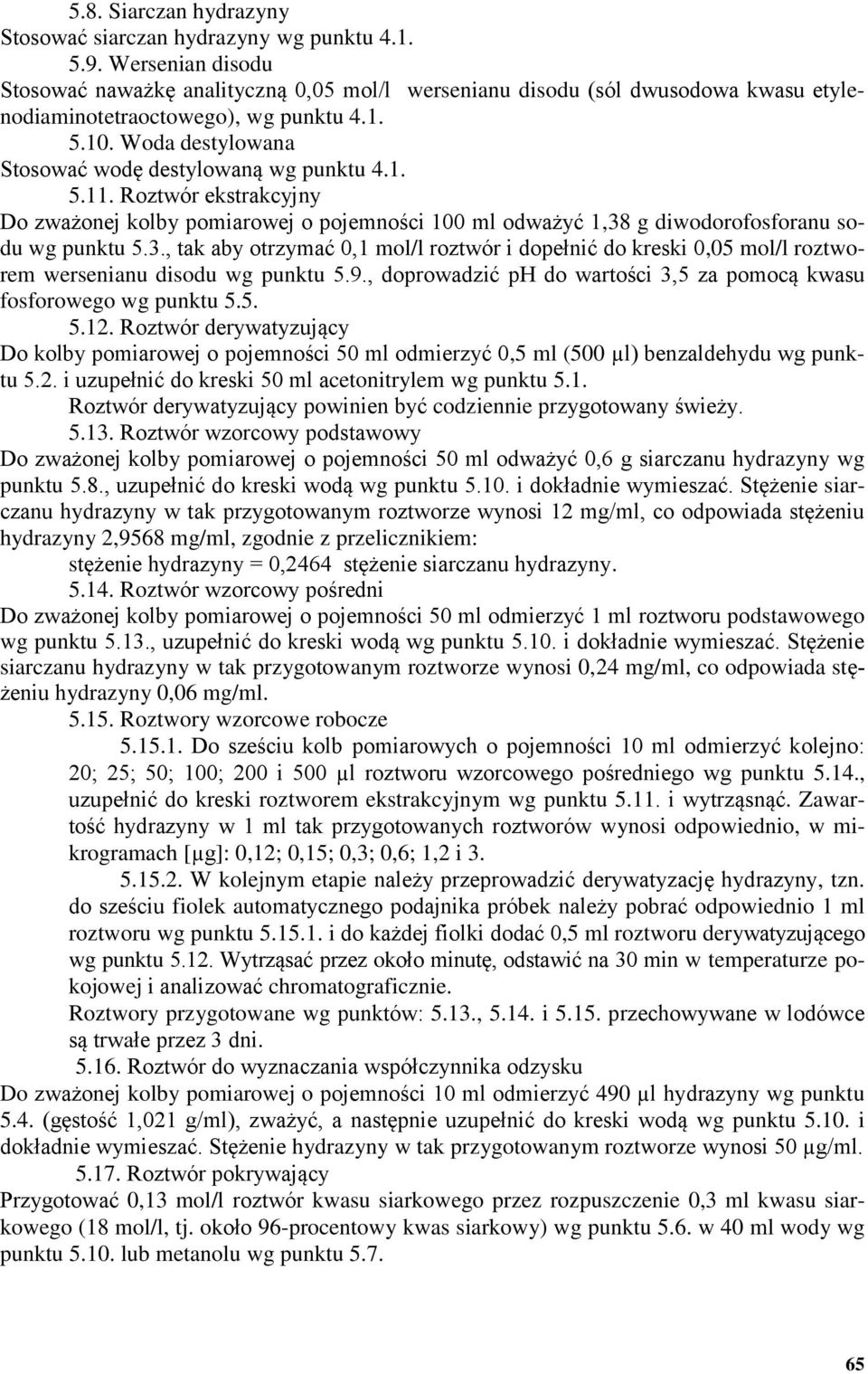 5.8. Siarczan hydrazyny
Stosować siarczan hydrazyny wg punktu 4.1.

5.9. Wersenian disodu
Stosować naważkę analityczną 0,05 mol/l wersenianu disodu (sól dwusodowa kwasu etylenodiaminotetraoctowego), wg punktu 4.1.

5.10. Woda destylowana
Stosować wodę destylowaną wg punktu 4.1.

5.11. Roztwór ekstrakcyjny
Do zważonej kolby pomiarowej o pojemności 100 ml odważyć 1,38 g diwodorofosforanu sodu wg punktu 5.3., tak aby otrzymać 0,1 mol/l roztwór i dopełnić do kreski 0,05 mol/l roztworem wersenianu disodu wg punktu 5.9., doprowadzić pH do wartości 3,5 za pomocą kwasu fosforowego wg punktu 5.5.

5.12. Roztwór derywatyzujący
Do kolby pomiarowej o pojemności 50 ml odmierzyć 0,5 ml (500 μl) benzaldehydu wg punktu 5.2. i uzupełnić do kreski 50 ml acetonitrylem wg punktu 5.1.
Roztwór derywatyzujący powinien być codziennie przygotowany świeży.

5.13. Roztwór wzorcowy podstawowy
Do zważonej kolby pomiarowej o pojemności 50 ml odważyć 0,6 g siarczanu hydrazyny wg punktu 5.8., uzupełnić do kreski wodą wg punktu 5.10. i dokładnie wymieszać. Stężenie siarczanu hydrazyny w tak przygotowanym roztworze wynosi 12 mg/ml, co odpowiada stężeniu hydrazyny 2,9568 mg/ml, zgodnie z przelicznikiem:
stężenie hydrazyny = 0,2464 stężenie siarczanu hydrazyny.

5.14. Roztwór wzorcowy pośredni
Do zważonej kolby pomiarowej o pojemności 50 ml odmierzyć 1 ml roztworu podstawowego wg punktu 5.13., uzupełnić do kreski wodą wg punktu 5.10. i dokładnie wymieszać. Stężenie siarczanu hydrazyny w tak przygotowanym roztworze wynosi 0,24 mg/ml, co odpowiada stężeniu hydrazyny 0,06 mg/ml.

5.15. Roztwory wzorcowe robocze
5.15.1. Do sześciu kolb pomiarowych o pojemności 10 ml odmierzyć kolejno: 20; 25; 50; 100; 200 i 500 μl roztworu wzorcowego pośredniego wg punktu 5.14., uzupełnić do kreski roztworem ekstrakcyjnym wg punktu 5.11. i wytrząsnąć. Zawartość hydrazyny w 1 ml tak przygotowanych roztworów wynosi odpowiednio, w mikrogramach [μg]: 0,12; 0,15; 0,3; 0,6; 1,2 i 3.
5.15.2. W kolejnym etapie należy przeprowadzić derywatyzację hydrazyny, tzn. do sześciu fiolek automatycznego podajnika próbek należy pobrać odpowiednio 1 ml roztworu wg punktu 5.15.1. i do każdej fiolki dodać 0,5 ml roztworu derywatyzującego wg punktu 5.12. Wytrząsać przez około minutę, odstawić na 30 min w temperaturze pokojowej i analizować chromatograficznie.
Roztwory przygotowane wg punktów: 5.13., 5.14. i 5.15. przechowywane w lodówce są trwałe przez 3 dni.

5.16. Roztwór do wyznaczania współczynnika odzysku
Do zważonej kolby pomiarowej o pojemności 10 ml odmierzyć 490 μl hydrazyny wg punktu 5.4. (gęstość 1,021 g/ml), zważyć, a następnie uzupełnić do kreski wodą wg punktu 5.10. i dokładnie wymieszać. Stężenie hydrazyny w tak przygotowanym roztworze wynosi 50 μg/ml.

5.17. Roztwór pokrywający
Przygotować 0,13 mol/l roztwór kwasu siarkowego przez rozpuszczenie 0,3 ml kwasu siarkowego (18 mol/l, tj. około 96-procentowy kwas siarkowy) wg punktu 5.6. w 40 ml wody wg punktu 5.10. lub metanolu wg punktu 5.7.

65